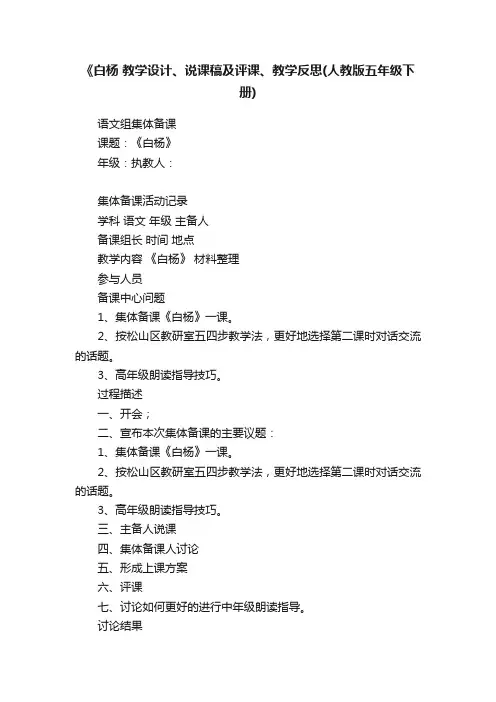 《白杨 教学设计、说课稿及评课、教学反思(人教版五年级下册)

语文组集体备课

课题：《白杨》

年级：执教人：

集体备课活动记录

学科 语文 年级 主备人

备课组长 时间 地点

教学内容 《白杨》 材料整理

参与人员

备课中心问题

1、集体备课《白杨》一课。

2、按松山区教研室五四步教学法，更好地选择第二课时对话交流的话题。

3、高年级朗读指导技巧。

过程描述

一、开会；

二、宣布本次集体备课的主要议题：

1、集体备课《白杨》一课。

2、按松山区教研室五四步教学法，更好地选择第二课时对话交流的话题。

3、高年级朗读指导技巧。

三、主备人说课

四、集体备课人讨论

五、形成上课方案

六、评课

七、讨论如何更好的进行中年级朗读指导。

讨论结果